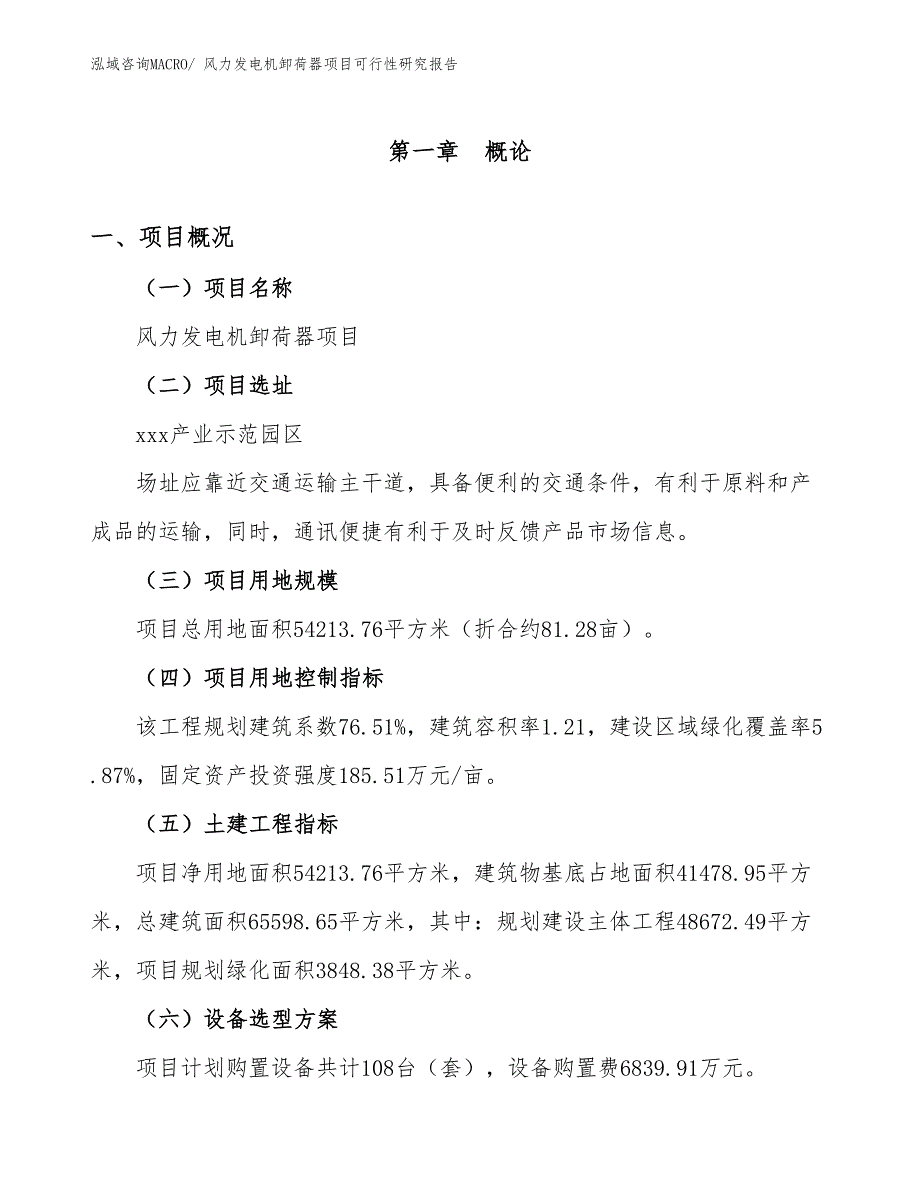 泓域咨询MACRO/ 风力发电机卸荷器项目可行性研究报告

第一章 概论

一、项目概况

（一）项目名称

风力发电机卸荷器项目

（二）项目选址

xxx产业示范园区

场址应靠近交通运输主干道，具备便利的交通条件，有利于原料和产成品的运输，同时，通讯便捷有利于及时反馈产品市场信息。

（三）项目用地规模

项目总用地面积54213.76平方米（折合约81.28亩）。

（四）项目用地控制指标

该工程规划建筑系数76.51%，建筑容积率1.21，建设区域绿化覆盖率5.87%，固定资产投资强度185.51万元/亩。

（五）土建工程指标

项目净用地面积54213.76平方米，建筑物基底占地面积41478.95平方米，总建筑面积65598.65平方米，其中：规划建设主体工程48672.49平方米，项目规划绿化面积3848.38平方米。

（六）设备选型方案

项目计划购置设备共计108台（套），设备购置费6839.91万元。